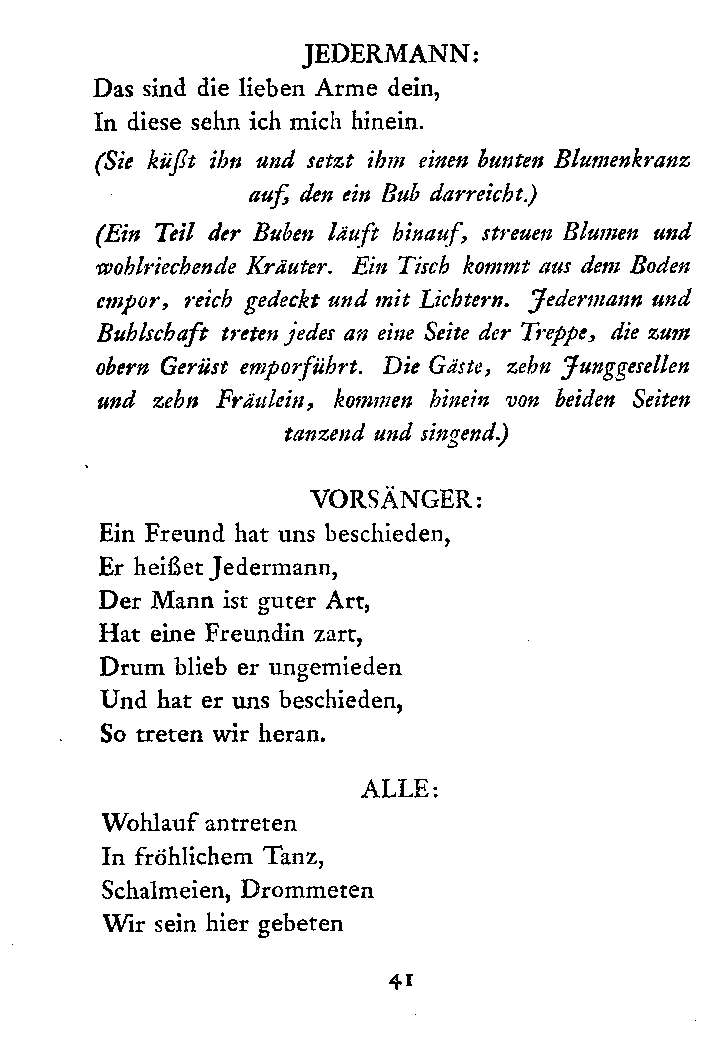 JEDERMANN:
Das sind die lieben Arme dein,
In diese sehn ich mich hinein.

(Sie küßt ihn und setzt ihm einen bunten Blumenkranz auf, den ein Bub darreicht.)

(Ein Teil der Buben läuft hinauf, streuen Blumen und wohlriechende Kräuter. Ein Tisch kommt aus dem Boden empor, reich gedeckt und mit Lichtern. Jedermann und Buhlschaft treten jedes an eine Seite der Treppe, die zum obern Gerüst emporführt. Die Gäste, zehn Junggesellen und zehn Fräulein, kommen hinein von beiden Seiten tanzend und singend.)

VORSÄNGER:
Ein Freund hat uns beschieden,
Er heißet Jedermann,
Der Mann ist guter Art,
Hat eine Freundin zart,
Drum blieb er ungemieden
Und hat er uns beschieden,
So treten wir heran.

ALLE:
Wohlauf antreten
In fröhlichem Tanz,
Schalmeien, Drommeten
Wir sein hier gebeten

41